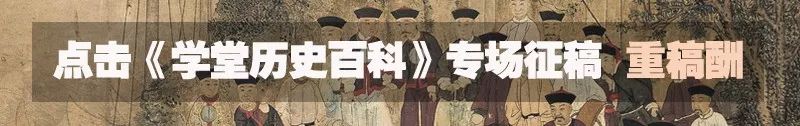 点击《学堂历史百科》专场征稿 重稿酬